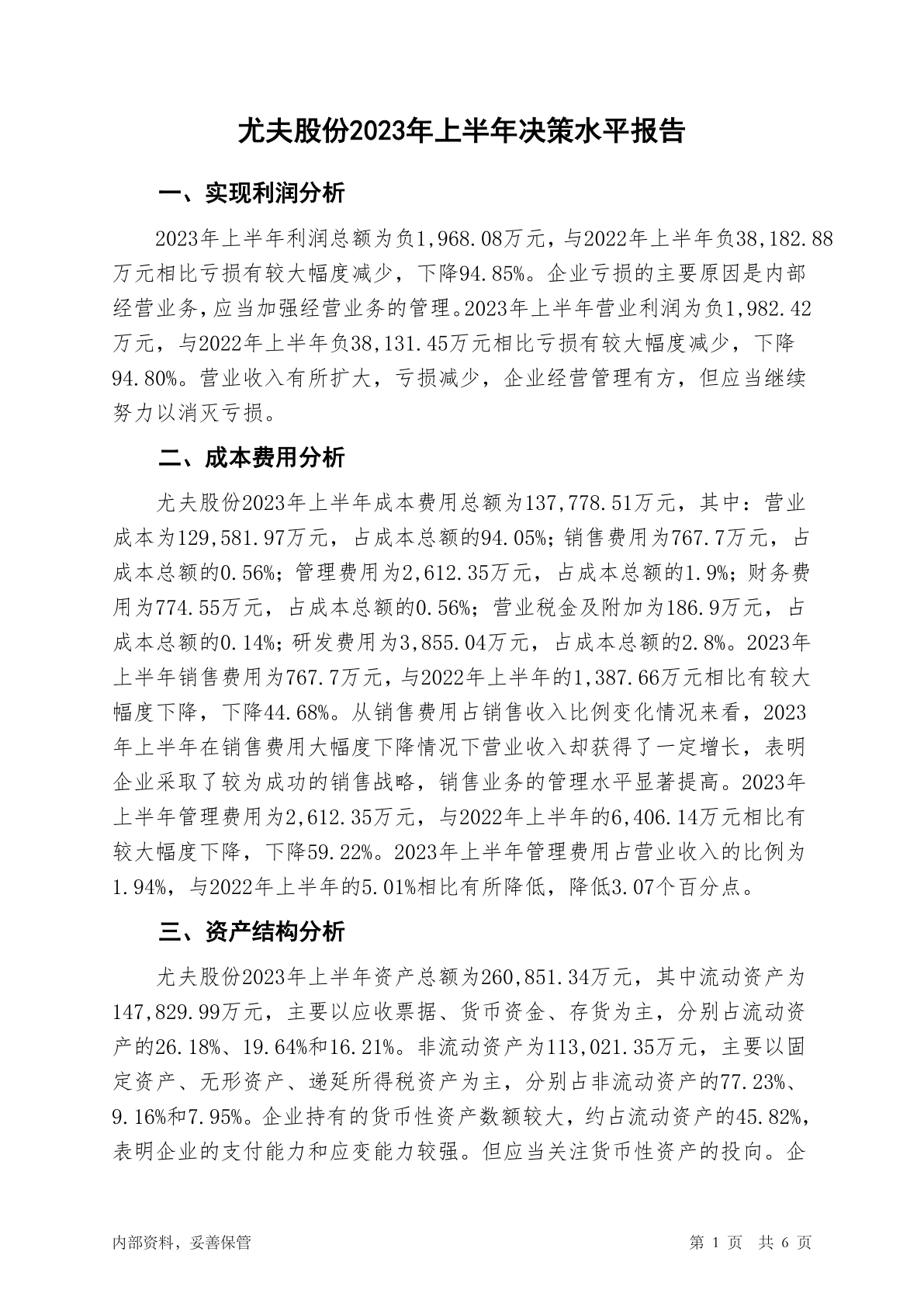 尤夫股份2023年上半年决策水平报告

一、实现利润分析

2023年上半年利润总额为负1,968.08万元，与2022年上半年负38,182.88万元相比亏损有较大幅度减少，下降94.85%。企业亏损的主要原因是内部经营业务，应当加强经营业务的管理。2023年上半年营业利润为负1,982.42万元，与2022年上半年负38,131.45万元相比亏损有较大幅度减少，下降94.80%。营业收入有所扩大，亏损减少，企业经营管理有方，但应当继续努力以消灭亏损。

二、成本费用分析

尤夫股份2023年上半年成本费用总额为137,778.51万元，其中：营业成本为129,581.97万元，占成本总额的94.05%；销售费用为767.7万元，占成本总额的0.56%；管理费用为2,612.35万元，占成本总额的1.9%；财务费用为774.55万元，占成本总额的0.56%；营业税金及附加为186.9万元，占成本总额的0.14%；研发费用为3,855.04万元，占成本总额的2.8%。2023年上半年销售费用为767.7万元，与2022年上半年的1,387.66万元相比有较大幅度下降，下降44.68%。从销售费用占销售收入比例变化情况来看，2023年上半年在销售费用大幅度下降情况下营业收入却获得了一定增长，表明企业采取了较为成功的销售战略，销售业务的管理水平显著提高。2023年上半年管理费用为2,612.35万元，与2022年上半年的6,406.14万元相比有较大幅度下降，下降59.22%。2023年上半年管理费用占营业收入的比例为1.94%，与2022年上半年的5.01%相比有所降低，降低3.07个百分点。

三、资产结构分析

尤夫股份2023年上半年资产总额为260,851.34万元，其中流动资产为147,829.99万元，主要以应收票据、货币资金、存货为主，分别占流动资产的26.18%、19.64%和16.21%。非流动资产为113,021.35万元，主要以固定资产、无形资产、递延所得税资产为主，分别占非流动资产的77.23%、9.16%和7.95%。企业持有的货币性资产数额较大，约占流动资产的45.82%，表明企业的支付能力和应变能力较强。但应当关注货币性资产的投向。企

内部资料，妥善保管 第 1 页 共 6 页